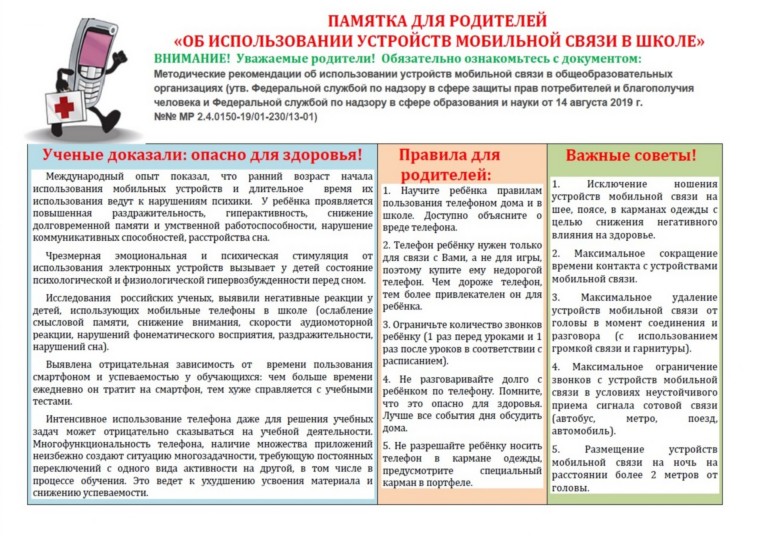 ПАМЯТКА ДЛЯ РОДИТЕЛЕЙ
«ОБ ИСПОЛЬЗОВАНИИ УСТРОЙСТВ МОБИЛЬНОЙ СВЯЗИ В ШКОЛЕ»

ВНИМАНИЕ! Уважаемые родители! Обязательно ознакомьтесь с документом:

Методические рекомендации об использовании устройств мобильной связи в общеобразовательных организациях (утв. Федеральной службой по надзору в сфере защиты прав потребителей и благополучия человека и Федеральной службой по надзору в сфере образования и науки от 14 августа 2019 г. №№ МР 2.4.0150-19/01-230/13-01)

Ученые доказали: опасно для здоровья!

Международный опыт показал, что ранний возраст начала использования мобильных устройств и длительное время их использования ведут к нарушениям психики. У ребёнка проявляется повышенная раздражительность, гиперактивность, снижение долговременной памяти и умственной работоспособности, нарушение коммуникативных способностей, расстройства сна.

Чрезмерная эмоциональная и психическая стимуляция от использования электронных устройств вызывает у детей состояние психологической и физиологической гипервозбужденности перед сном.

Исследования российских ученых, выявили негативные реакции у детей, использующих мобильные телефоны в школе (ослабление смысловой памяти, снижение внимания, скорости аудиомоторной реакции, нарушений фонематического восприятия, раздражительности, нарушений сна).

Выявлена отрицательная зависимость от времени пользования смартфоном и успеваемостью у обучающихся: чем больше времени ежедневно он тратит на смартфон, тем хуже справляется с учебными тестами.

Интенсивное использование телефона даже для решения учебных задач может отрицательно сказываться на учебной деятельности. Многофункциональность телефона, наличие множества приложений неизбежно создают ситуацию многозадачности, требующую постоянных переключений с одного вида активности на другой, в том числе в процессе обучения. Это ведет к ухудшению усвоения материала и снижению успеваемости.

Правила для родителей:

1. Научите ребёнка правилам пользования телефоном дома и в школе. Доступно объясните о вреде телефона.

2. Телефон ребёнку нужен только для связи с Вами, а не для игры, поэтому купите ему недорогой телефон. Чем дороже телефон, тем более привлекателен он для ребёнка.

3. Ограничьте количество звонков ребёнку (1 раз перед уроками и 1 раз после уроков в соответствии с расписанием).

4. Не разговаривайте долго с ребёнком по телефону. Помните, что это опасно для здоровья. Лучше все события дня обсудить дома.

5. Не разрешайте ребёнку носить телефон в кармане одежды, предусмотрите специальный карман в портфеле.

Важные советы!

1. Исключение ношения устройств мобильной связи на шее, поясе, в карманах одежды с целью снижения негативного влияния на здоровье.

2. Максимальное сокращение времени контакта с устройствами мобильной связи.

3. Максимальное удаление устройств мобильной связи от головы в момент соединения и разговора (с использованием громкой связи и гарнитуры).

4. Максимальное ограничение звонков с устройств мобильной связи в условиях неустойчивого приема сигнала сотовой связи (автобус, метро, поезд, автомобиль).

5. Размещение устройств мобильной связи на ночь на расстоянии более 2 метров от головы.